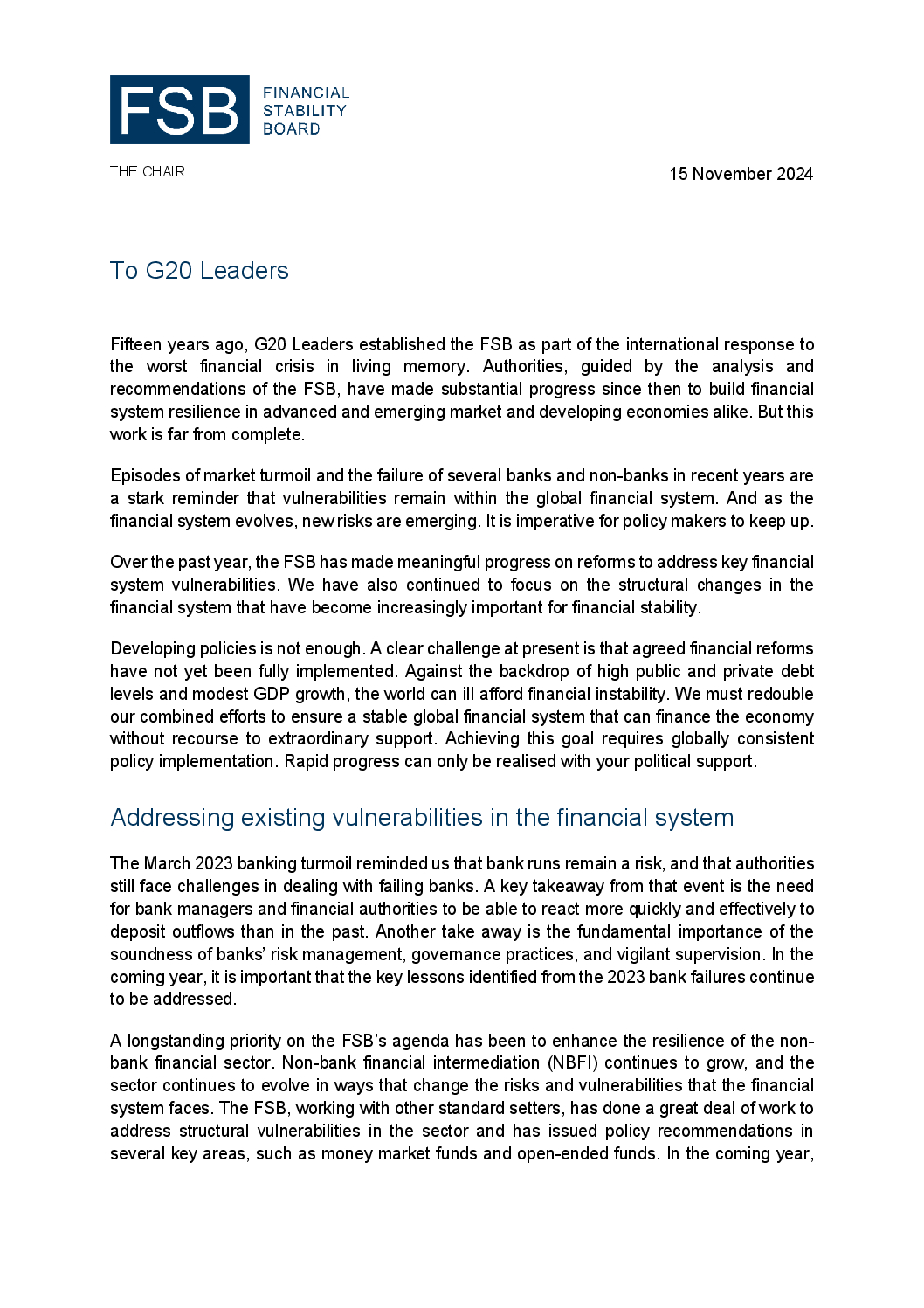 FSB FINANCIAL STABILITY BOARD

THE CHAIR

15 November 2024

To G20 Leaders

Fifteen years ago, G20 Leaders established the FSB as part of the international response to the worst financial crisis in living memory. Authorities, guided by the analysis and recommendations of the FSB, have made substantial progress since then to build financial system resilience in advanced and emerging market and developing economies alike. But this work is far from complete.

Episodes of market turmoil and the failure of several banks and non-banks in recent years are a stark reminder that vulnerabilities remain within the global financial system. And as the financial system evolves, new risks are emerging. It is imperative for policy makers to keep up.

Over the past year, the FSB has made meaningful progress on reforms to address key financial system vulnerabilities. We have also continued to focus on the structural changes in the financial system that have become increasingly important for financial stability.

Developing policies is not enough. A clear challenge at present is that agreed financial reforms have not yet been fully implemented. Against the backdrop of high public and private debt levels and modest GDP growth, the world can ill afford financial instability. We must redouble our combined efforts to ensure a stable global financial system that can finance the economy without recourse to extraordinary support. Achieving this goal requires globally consistent policy implementation. Rapid progress can only be realised with your political support.

Addressing existing vulnerabilities in the financial system

The March 2023 banking turmoil reminded us that bank runs remain a risk, and that authorities still face challenges in dealing with failing banks. A key takeaway from that event is the need for bank managers and financial authorities to be able to react more quickly and effectively to deposit outflows than in the past. Another take away is the fundamental importance of the soundness of banks' risk management, governance practices, and vigilant supervision. In the coming year, it is important that the key lessons identified from the 2023 bank failures continue to be addressed.

A longstanding priority on the FSB's agenda has been to enhance the resilience of the non-bank financial sector. Non-bank financial intermediation (NBFI) continues to grow, and the sector continues to evolve in ways that change the risks and vulnerabilities that the financial system faces. The FSB, working with other standard setters, has done a great deal of work to address structural vulnerabilities in the sector and has issued policy recommendations in several key areas, such as money market funds and open-ended funds. In the coming year,